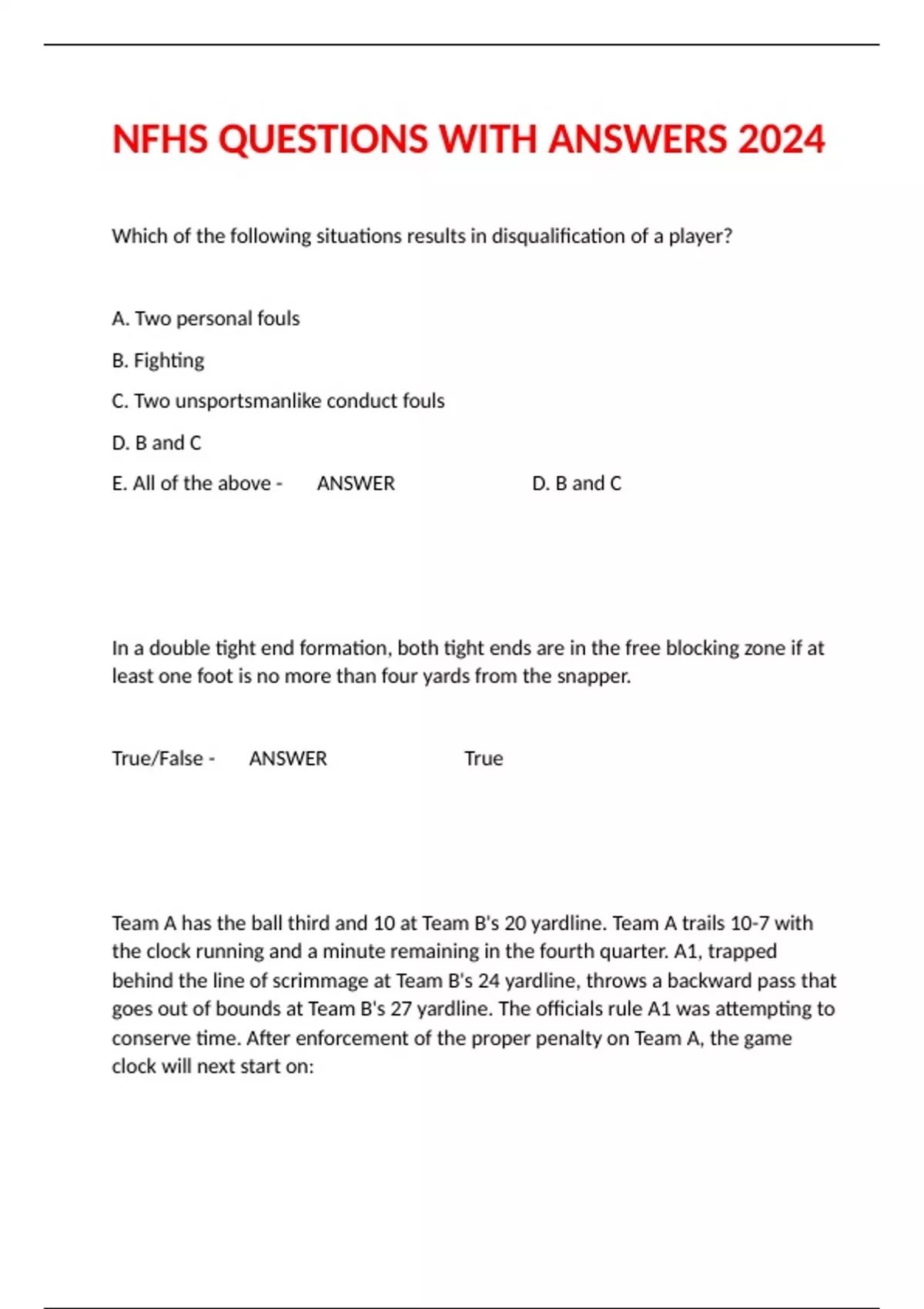 NFHS QUESTIONS WITH ANSWERS 2024

Which of the following situations results in disqualification of a player?

A. Two personal fouls

B. Fighting

C. Two unsportsmanlike conduct fouls

D. B and C

E. All of the above - ANSWER D. B and C

In a double tight end formation, both tight ends are in the free blocking zone if at least one foot is no more than four yards from the snapper.

True/False - ANSWER True

Team A has the ball third and 10 at Team B's 20 yardline. Team A trails 10-7 with the clock running and a minute remaining in the fourth quarter. A1, trapped behind the line of scrimmage at Team B's 24 yardline, throws a backward pass that goes out of bounds at Team B's 27 yardline. The officials rule A1 was attempting to conserve time. After enforcement of the proper penalty on Team A, the game clock will next start on: